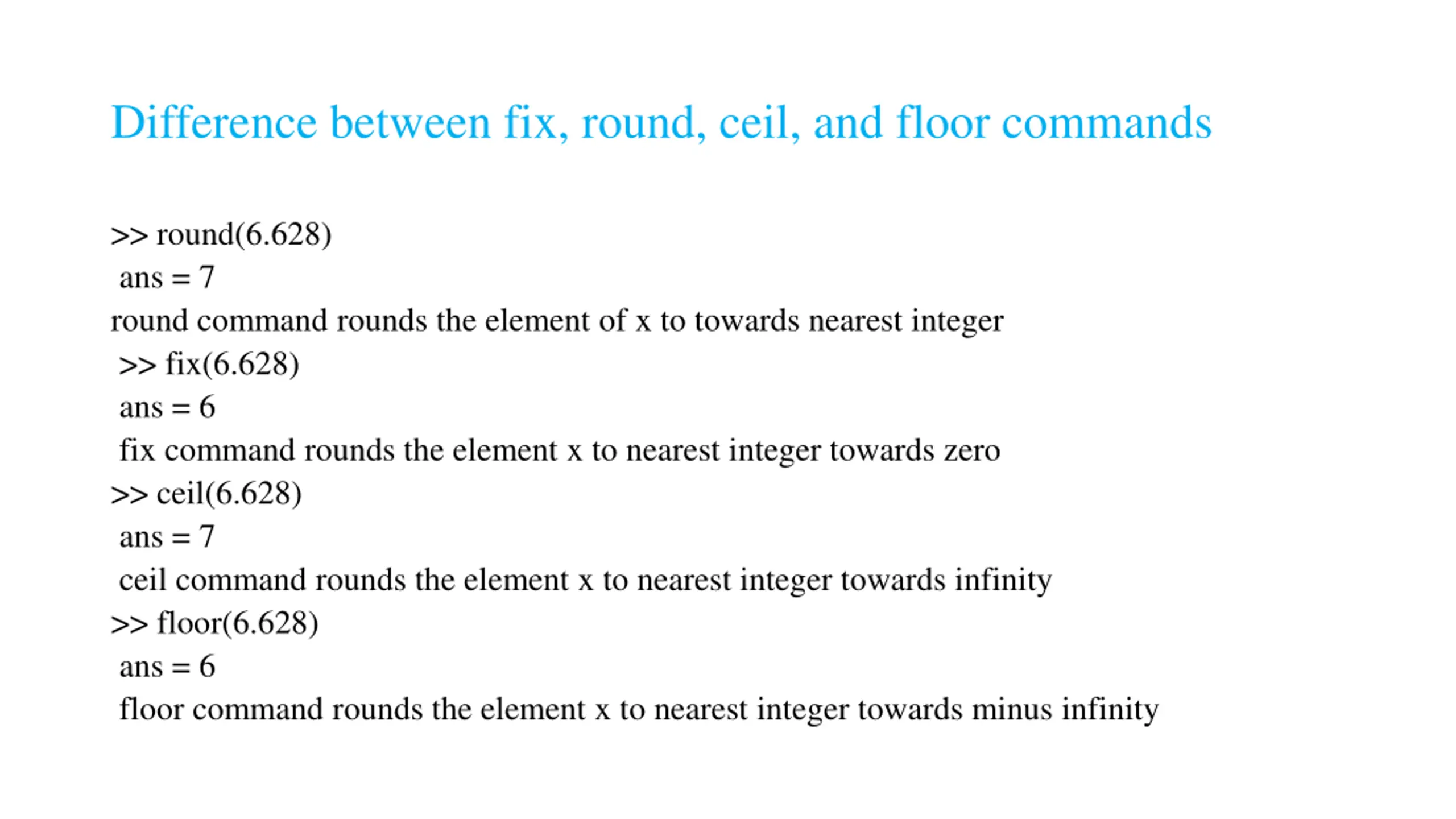 Difference between fix, round, ceil, and floor commands

>> round(6.628)
ans = 7
round command rounds the element of x to towards nearest integer
>> fix(6.628)
ans = 6
fix command rounds the element x to nearest integer towards zero
>> ceil(6.628)
ans = 7
ceil command rounds the element x to nearest integer towards infinity
>> floor(6.628)
ans = 6
floor command rounds the element x to nearest integer towards minus infinity